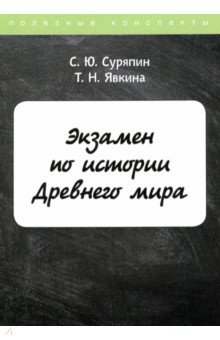 полезные конспекты

С. Ю. Суряпин
Т. Н. Явкина

Экзамен по истории Древнего мира